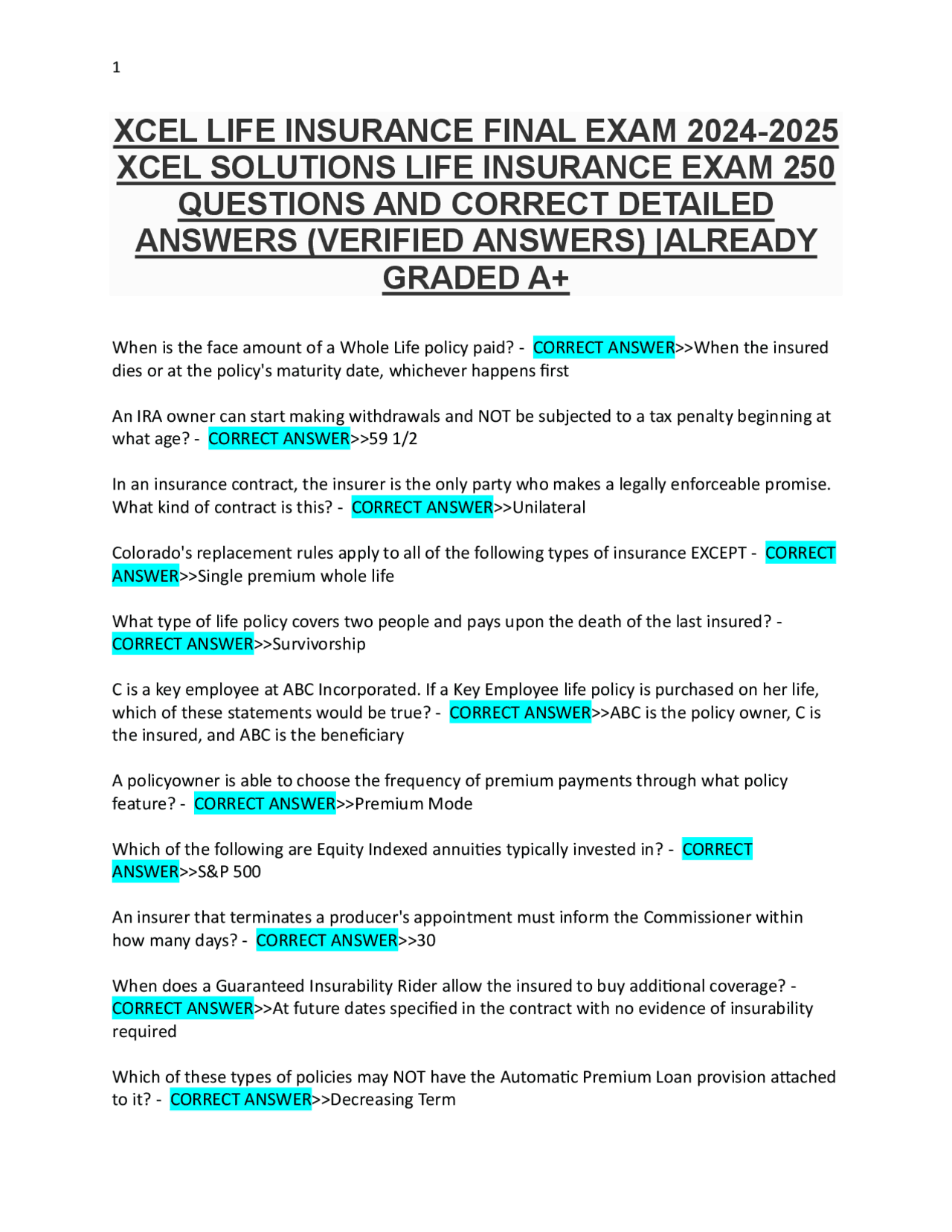 1

XCEL LIFE INSURANCE FINAL EXAM 2024-2025 XCEL SOLUTIONS LIFE INSURANCE EXAM 250 QUESTIONS AND CORRECT DETAILED ANSWERS (VERIFIED ANSWERS) |ALREADY GRADED A+

When is the face amount of a Whole Life policy paid? - CORRECT ANSWER>>When the insured dies or at the policy's maturity date, whichever happens first

An IRA owner can start making withdrawals and NOT be subjected to a tax penalty beginning at what age? - CORRECT ANSWER>>59 1/2

In an insurance contract, the insurer is the only party who makes a legally enforceable promise. What kind of contract is this? - CORRECT ANSWER>>Unilateral

Colorado's replacement rules apply to all of the following types of insurance EXCEPT - CORRECT ANSWER>>Single premium whole life

What type of life policy covers two people and pays upon the death of the last insured? - CORRECT ANSWER>>Survivorship

C is a key employee at ABC Incorporated. If a Key Employee life policy is purchased on her life, which of these statements would be true? - CORRECT ANSWER>>ABC is the policy owner, C is the insured, and ABC is the beneficiary

A policyowner is able to choose the frequency of premium payments through what policy feature? - CORRECT ANSWER>>Premium Mode

Which of the following are Equity Indexed annuities typically invested in? - CORRECT ANSWER>>S&P 500

An insurer that terminates a producer's appointment must inform the Commissioner within how many days? - CORRECT ANSWER>>30

When does a Guaranteed Insurability Rider allow the insured to buy additional coverage? - CORRECT ANSWER>>At future dates specified in the contract with no evidence of insurability required

Which of these types of policies may NOT have the Automatic Premium Loan provision attached to it? - CORRECT ANSWER>>Decreasing Term